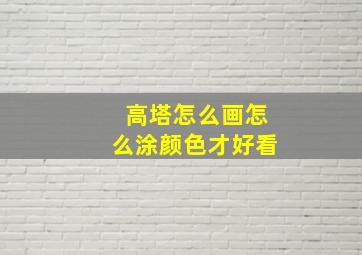 高塔怎么画怎么涂颜色才好看